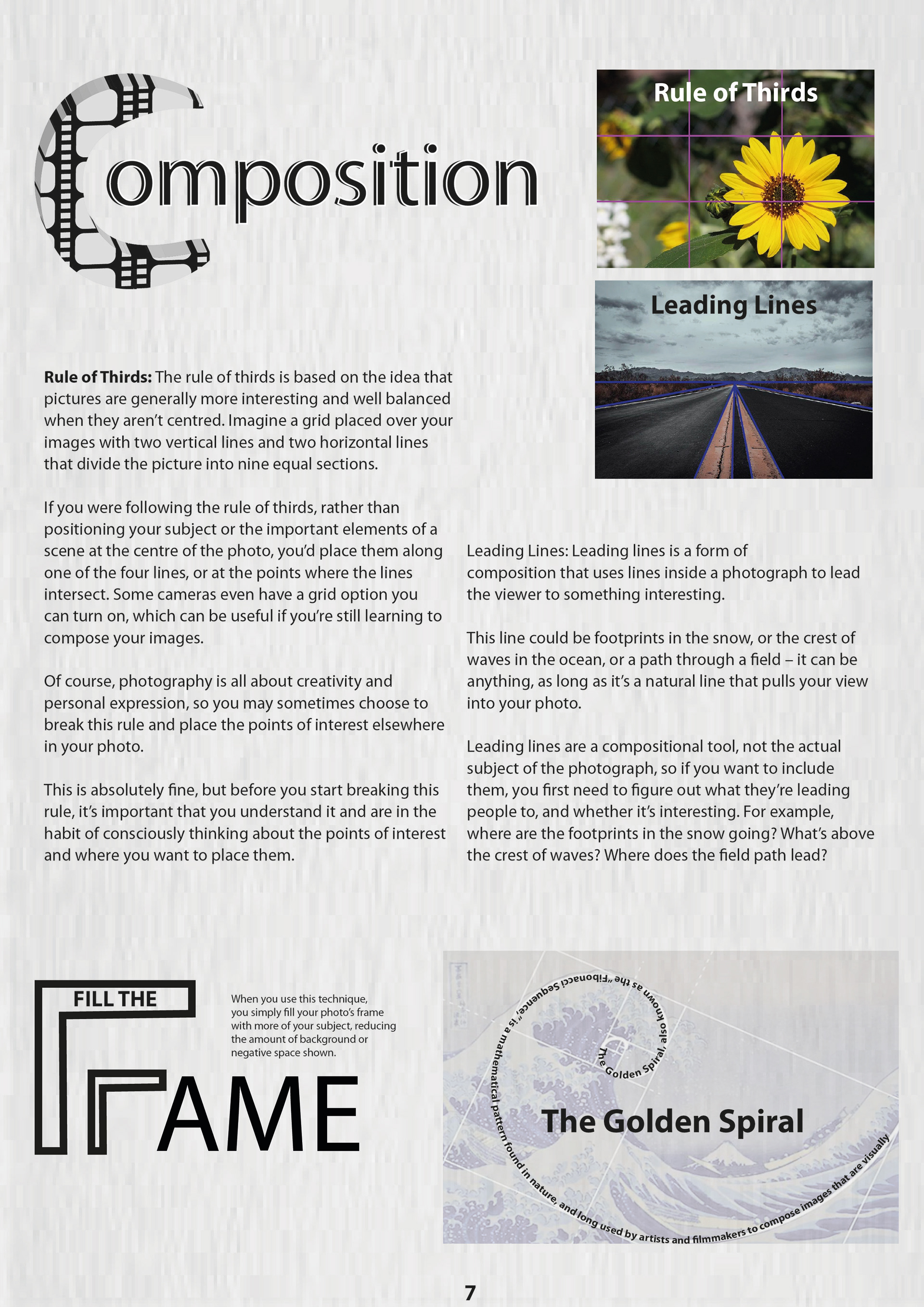 Composition

Rule of Thirds

Leading Lines

**Rule of Thirds:** The rule of thirds is based on the idea that pictures are generally more interesting and well balanced when they aren't centred. Imagine a grid placed over your images with two vertical lines and two horizontal lines that divide the picture into nine equal sections.

If you were following the rule of thirds, rather than positioning your subject or the important elements of a scene at the centre of the photo, you'd place them along one of the four lines, or at the points where the lines intersect. Some cameras even have a grid option you can turn on, which can be useful if you're still learning to compose your images.

Of course, photography is all about creativity and personal expression, so you may sometimes choose to break this rule and place the points of interest elsewhere in your photo.

This is absolutely fine, but before you start breaking this rule, it's important that you understand it and are in the habit of consciously thinking about the points of interest and where you want to place them.

Leading Lines: Leading lines is a form of composition that uses lines inside a photograph to lead the viewer to something interesting.

This line could be footprints in the snow, or the crest of waves in the ocean, or a path through a field – it can be anything, as long as it's a natural line that pulls your view into your photo.

Leading lines are a compositional tool, not the actual subject of the photograph, so if you want to include them, you first need to figure out what they're leading people to, and whether it's interesting. For example, where are the footprints in the snow going? What's above the crest of waves? Where does the field path lead?

FILL THE FRAME

When you use this technique, you simply fill your photo's frame with more of your subject, reducing the amount of background or negative space shown.

The Golden Spiral, also known as the „Fibonacci Sequence", is a mathematical pattern found in nature, and long used by artists and filmmakers to compose images that are visually

The Golden Spiral

7